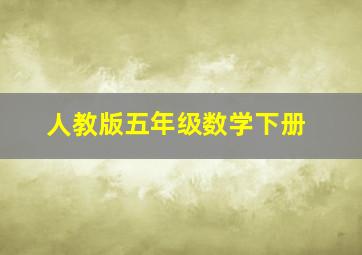 人教版五年级数学下册